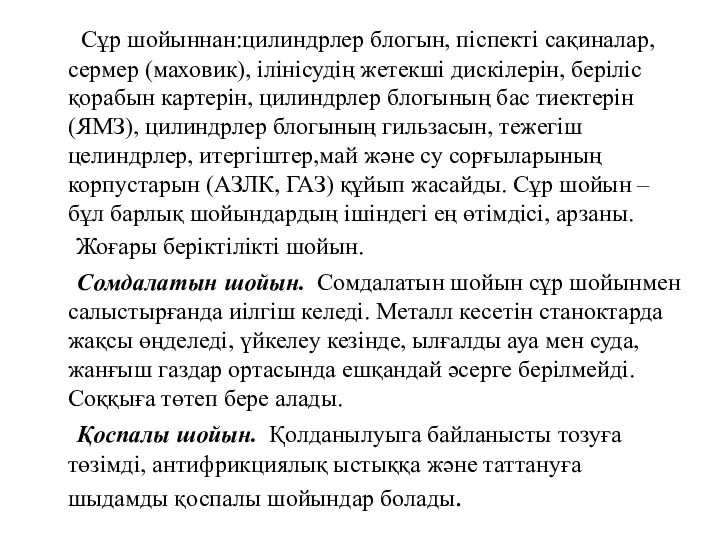 Сұр шойыннан:цилиндрлер блогын, піспекті сақиналар, сермер (маховик), ілінісудің жетекші дискілерін, беріліс қорабын картерін, цилиндрлер блогының бас тиектерін (ЯМЗ), цилиндрлер блогының гильзасын, тежегіш целиндрлер, итергіштер,май және су сорғыларының корпустарын (АЗЛК, ГАЗ) құйып жасайды. Сұр шойын – бұл барлық шойындардың ішіндегі ең өтімдісі, арзаны.

Жоғары беріктілікті шойын.

Сомдалатын шойын. Сомдалатын шойын сұр шойынмен салыстырғанда иілгіш келеді. Металл кесетін станоктарда жақсы өңделеді, үйкелеу кезінде, ылғалды ауа мен суда, жанғыш газдар ортасында ешқандай әсерге берілмейді. Соққыға төтеп бере алады.

Қоспалы шойын. Қолданылуыга байланысты тозуға төзімді, антифрикциялық ыстыққа және таттануға шыдамды қоспалы шойындар болады.